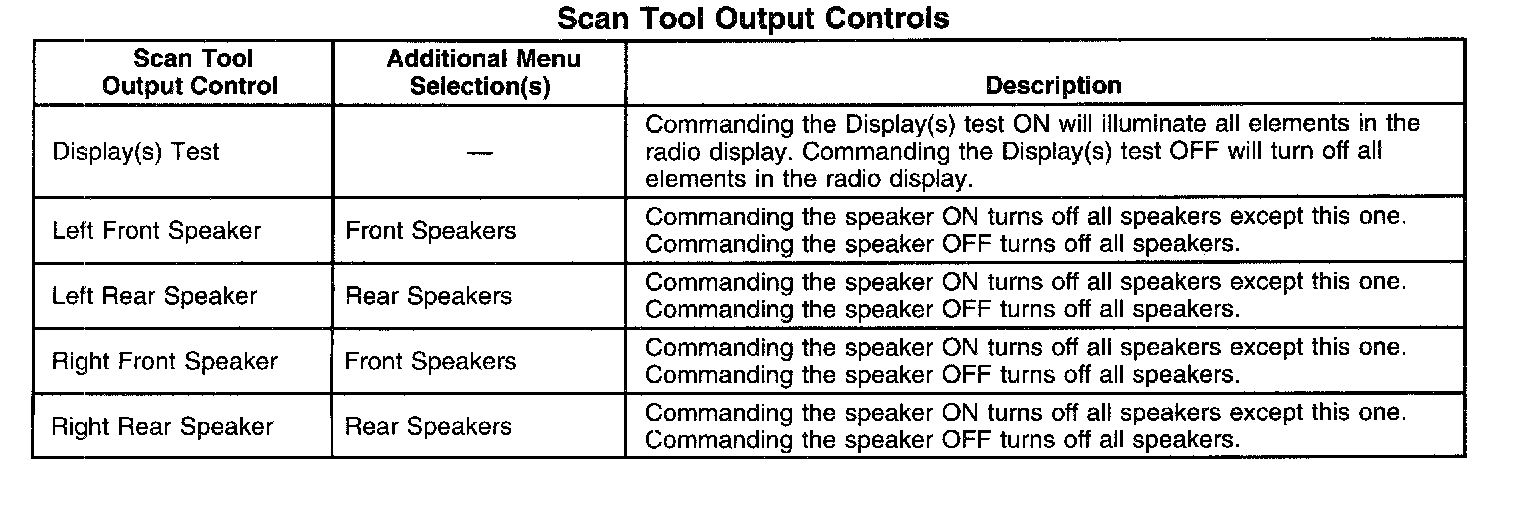 Scan Tool Output Controls

| Scan Tool Output Control | Additional Menu Selection(s) | Description |
|---|---|---|
| Display(s) Test | — | Commanding the Display(s) test ON will illuminate all elements in the radio display. Commanding the Display(s) test OFF will turn off all elements in the radio display. |
| Left Front Speaker | Front Speakers | Commanding the speaker ON turns off all speakers except this one. Commanding the speaker OFF turns off all speakers. |
| Left Rear Speaker | Rear Speakers | Commanding the speaker ON turns off all speakers except this one. Commanding the speaker OFF turns off all speakers. |
| Right Front Speaker | Front Speakers | Commanding the speaker ON turns off all speakers except this one. Commanding the speaker OFF turns off all speakers. |
| Right Rear Speaker | Rear Speakers | Commanding the speaker ON turns off all speakers except this one. Commanding the speaker OFF turns off all speakers. |